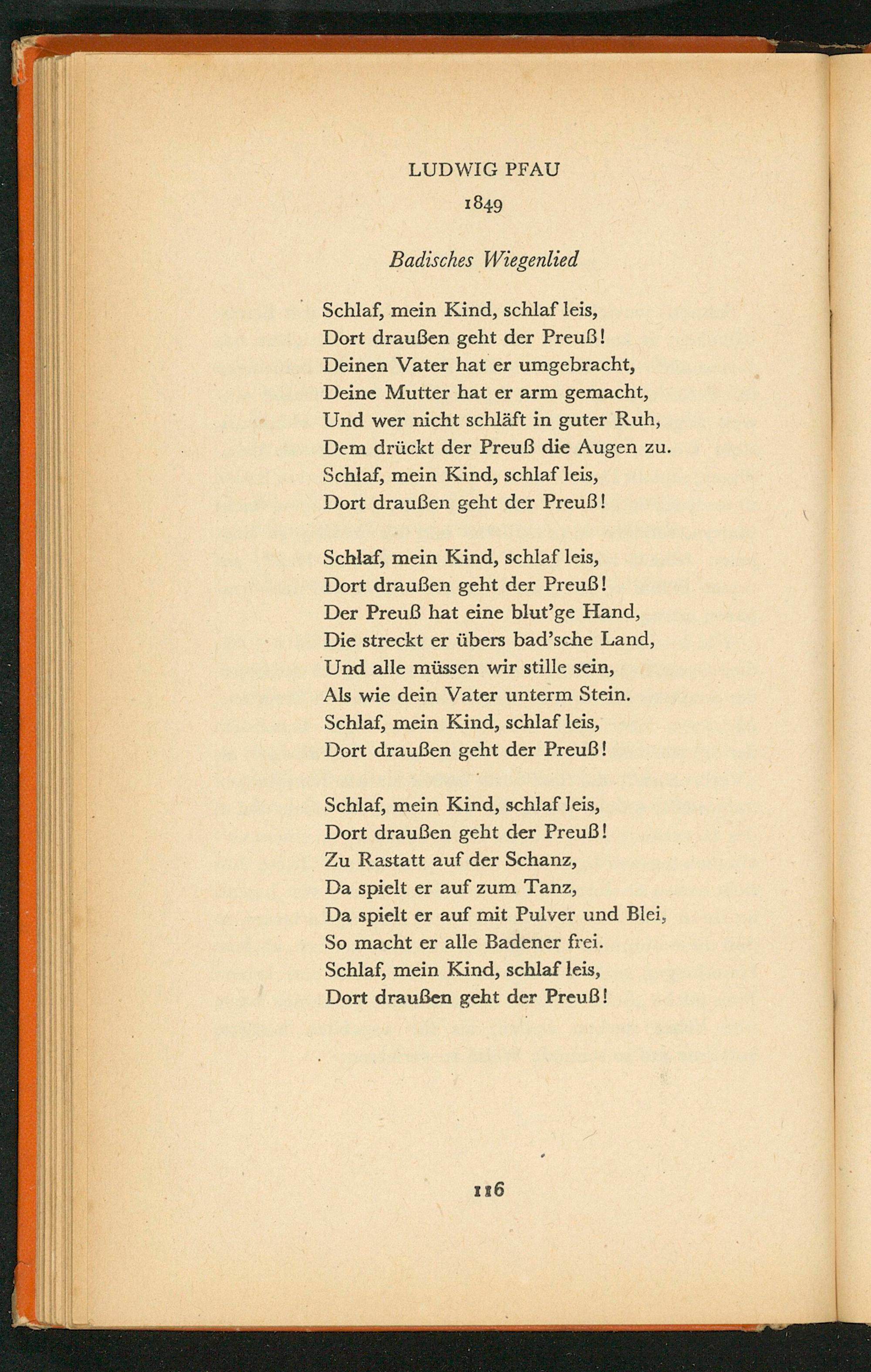 LUDWIG PFAU
1849

Badisches Wiegenlied

Schlaf, mein Kind, schlaf leis,
Dort draußen geht der Preuß!
Deinen Vater hat er umgebracht,
Deine Mutter hat er arm gemacht,
Und wer nicht schläft in guter Ruh,
Dem drückt der Preuß die Augen zu.
Schlaf, mein Kind, schlaf leis,
Dort draußen geht der Preuß!

Schlaf, mein Kind, schlaf leis,
Dort draußen geht der Preuß!
Der Preuß hat eine blut'ge Hand,
Die streckt er übers bad'sche Land,
Und alle müssen wir stille sein,
Als wie dein Vater unterm Stein.
Schlaf, mein Kind, schlaf leis,
Dort draußen geht der Preuß!

Schlaf, mein Kind, schlaf leis,
Dort draußen geht der Preuß!
Zu Rastatt auf der Schanz,
Da spielt er auf zum Tanz,
Da spielt er auf mit Pulver und Blei,
So macht er alle Badener frei.
Schlaf, mein Kind, schlaf leis,
Dort draußen geht der Preuß!

116